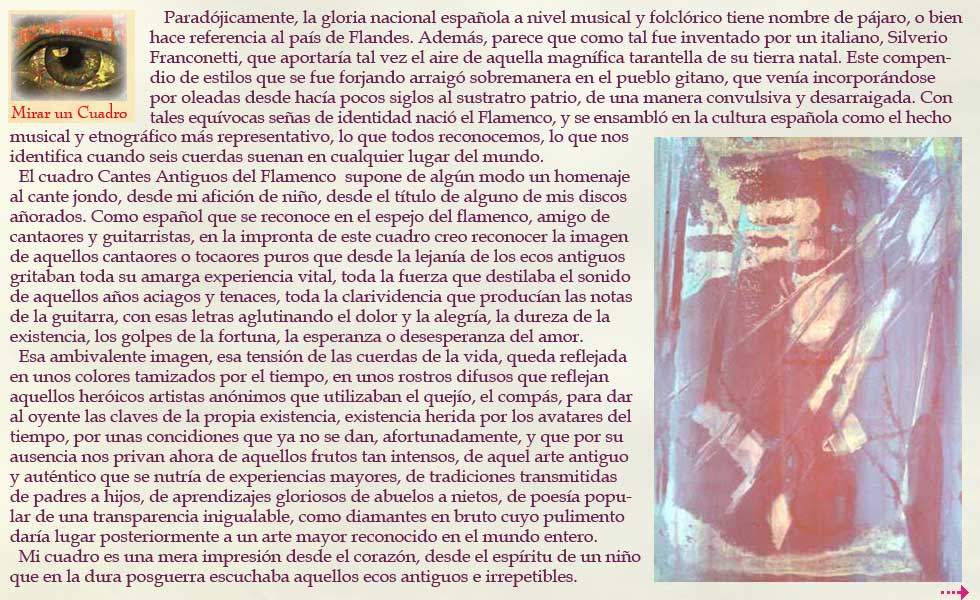 Mirar un Cuadro

Paradójicamente, la gloria nacional española a nivel musical y folclórico tiene nombre de pájaro, o bien hace referencia al país de Flandes. Además, parece que como tal fue inventado por un italiano, Silverio Franconetti, que aportaría tal vez el aire de aquella magnífica tarantella de su tierra natal. Este compendio de estilos que se fue forjando arraigó sobremanera en el pueblo gitano, que venía incorporándose por oleadas desde hacía pocos siglos al sustratro patrio, de una manera convulsiva y desarraigada. Con tales equívocas señas de identidad nació el Flamenco, y se ensambló en la cultura española como el hecho musical y etnográfico más representativo, lo que todos reconocemos, lo que nos identifica cuando seis cuerdas suenan en cualquier lugar del mundo.

El cuadro Cantes Antiguos del Flamenco supone de algún modo un homenaje al cante jondo, desde mi afición de niño, desde el título de alguno de mis discos añorados. Como español que se reconoce en el espejo del flamenco, amigo de cantaores y guitarristas, en la impronta de este cuadro creo reconocer la imagen de aquellos cantaores o tocaores puros que desde la lejanía de los ecos antiguos gritaban toda su amarga experiencia vital, toda la fuerza que destilaba el sonido de aquellos años aciagos y tenaces, toda la clarividencia que producían las notas de la guitarra, con esas letras aglutinando el dolor y la alegría, la dureza de la existencia, los golpes de la fortuna, la esperanza o desesperanza del amor.

Esa ambivalente imagen, esa tensión de las cuerdas de la vida, queda reflejada en unos colores tamizados por el tiempo, en unos rostros difusos que reflejan aquellos heróicos artistas anónimos que utilizaban el quejío, el compás, para dar al oyente las claves de la propia existencia, existencia herida por los avatares del tiempo, por unas concidiones que ya no se dan, afortunadamente, y que por su ausencia nos privan ahora de aquellos frutos tan intensos, de aquel arte antiguo y auténtico que se nutría de experiencias mayores, de tradiciones transmitidas de padres a hijos, de aprendizajes gloriosos de abuelos a nietos, de poesía popular de una transparencia inigualable, como diamantes en bruto cuyo pulimento daría lugar posteriormente a un arte mayor reconocido en el mundo entero.

Mi cuadro es una mera impresión desde el corazón, desde el espíritu de un niño que en la dura posguerra escuchaba aquellos ecos antiguos e irrepetibles.